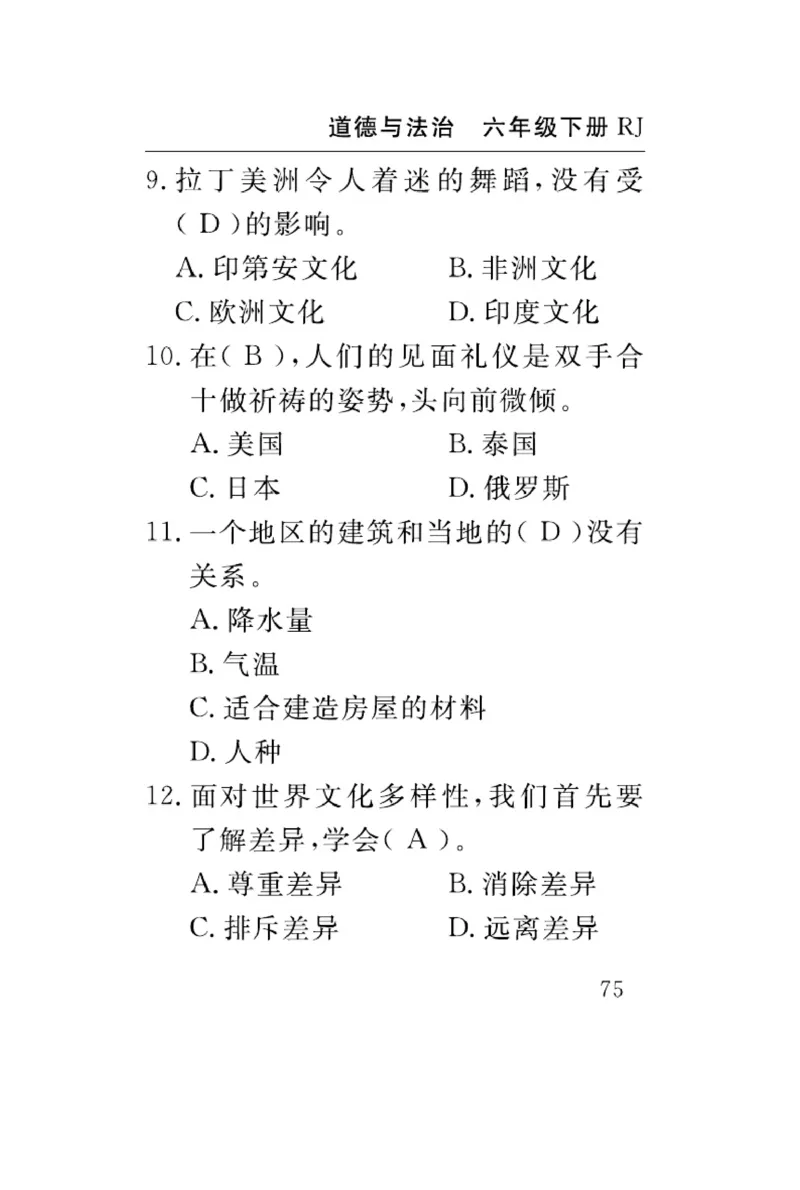 道德与法治　六年级下册 RJ

9. 拉丁美洲令人着迷的舞蹈，没有受（ D ）的影响。
A. 印第安文化　B. 非洲文化
C. 欧洲文化　D. 印度文化

10. 在（ B ），人们的见面礼仪是双手合十做祈祷的姿势，头向前微倾。
A. 美国　B. 泰国
C. 日本　D. 俄罗斯

11. 一个地区的建筑和当地的（ D ）没有关系。
A. 降水量
B. 气温
C. 适合建造房屋的材料
D. 人种

12. 面对世界文化多样性，我们首先要了解差异，学会（ A ）。
A. 尊重差异　B. 消除差异
C. 排斥差异　D. 远离差异

75